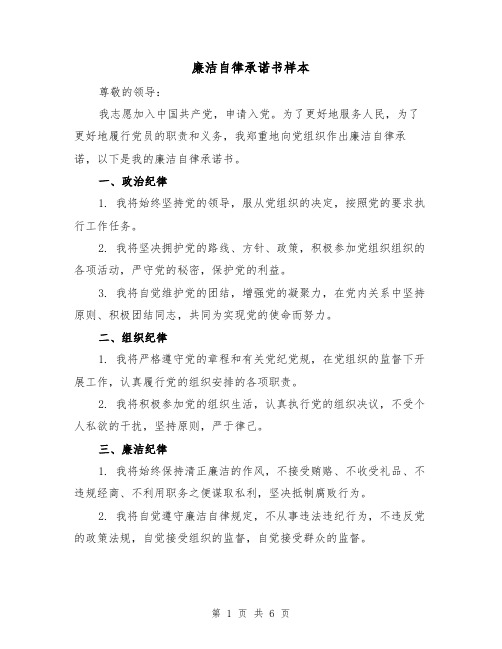 廉洁自律承诺书样本

尊敬的领导：

我志愿加入中国共产党，申请入党。为了更好地服务人民，为了更好地履行党员的职责和义务，我郑重地向党组织作出廉洁自律承诺，以下是我的廉洁自律承诺书。

一、政治纪律

1. 我将始终坚持党的领导，服从党组织的决定，按照党的要求执行工作任务。

2. 我将坚决拥护党的路线、方针、政策，积极参加党组织组织的各项活动，严守党的秘密，保护党的利益。

3. 我将自觉维护党的团结，增强党的凝聚力，在党内关系中坚持原则、积极团结同志，共同为实现党的使命而努力。

二、组织纪律

1. 我将严格遵守党的章程和有关党纪党规，在党组织的监督下开展工作，认真履行党的组织安排的各项职责。

2. 我将积极参加党的组织生活，认真执行党的组织决议，不受个人私欲的干扰，坚持原则，严于律己。

三、廉洁纪律

1. 我将始终保持清正廉洁的作风，不接受贿赂、不收受礼品、不违规经商、不利用职务之便谋取私利，坚决抵制腐败行为。

2. 我将自觉遵守廉洁自律规定，不从事违法违纪行为，不违反党的政策法规，自觉接受组织的监督，自觉接受群众的监督。

第 1 页 共 6 页